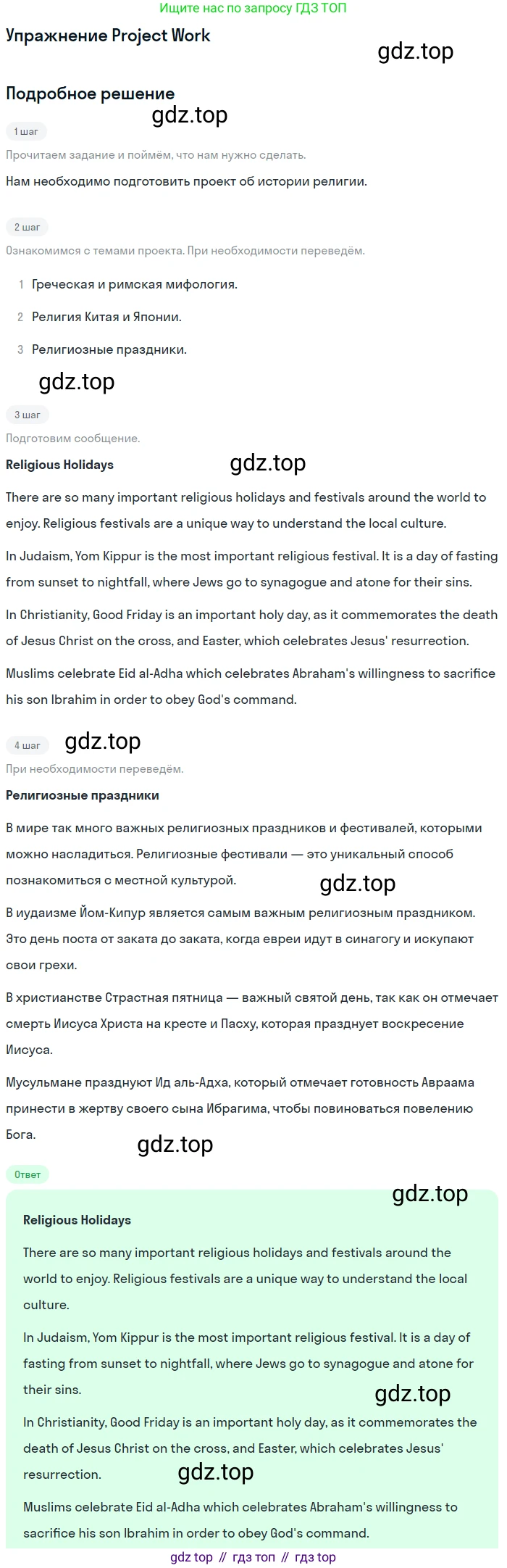 Ищите нас по запросу ГДЗ ТОП

Упражнение Project Work

Подробное решение

1 шаг

Прочитаем задание и поймём, что нам нужно сделать.

Нам необходимо подготовить проект об истории религии.

2 шаг

Ознакомимся с темами проекта. При необходимости переведём.

1 Греческая и римская мифология.

2 Религия Китая и Японии.

3 Религиозные праздники.

3 шаг

Подготовим сообщение.

Religious Holidays

There are so many important religious holidays and festivals around the world to enjoy. Religious festivals are a unique way to understand the local culture.

In Judaism, Yom Kippur is the most important religious festival. It is a day of fasting from sunset to nightfall, where Jews go to synagogue and atone for their sins.

In Christianity, Good Friday is an important holy day, as it commemorates the death of Jesus Christ on the cross, and Easter, which celebrates Jesus' resurrection.

Muslims celebrate Eid al-Adha which celebrates Abraham's willingness to sacrifice his son Ibrahim in order to obey God's command.

4 шаг

При необходимости переведём.

Религиозные праздники

В мире так много важных религиозных праздников и фестивалей, которыми можно насладиться. Религиозные фестивали — это уникальный способ познакомиться с местной культурой.

В иудаизме Йом-Кипур является самым важным религиозным праздником. Это день поста от заката до заката, когда евреи идут в синагогу и искупают свои грехи.

В христианстве Страстная пятница — важный святой день, так как он отмечает смерть Иисуса Христа на кресте и Пасху, которая празднует воскресение Иисуса.

Мусульмане празднуют Ид аль-Адха, который отмечает готовность Авраама принести в жертву своего сына Ибрагима, чтобы повиноваться повелению Бога.

Ответ

Religious Holidays

There are so many important religious holidays and festivals around the world to enjoy. Religious festivals are a unique way to understand the local culture.

In Judaism, Yom Kippur is the most important religious festival. It is a day of fasting from sunset to nightfall, where Jews go to synagogue and atone for their sins.

In Christianity, Good Friday is an important holy day, as it commemorates the death of Jesus Christ on the cross, and Easter, which celebrates Jesus' resurrection.

Muslims celebrate Eid al-Adha which celebrates Abraham's willingness to sacrifice his son Ibrahim in order to obey God's command.

gdz top // гдз топ // гдз top

gdz.top